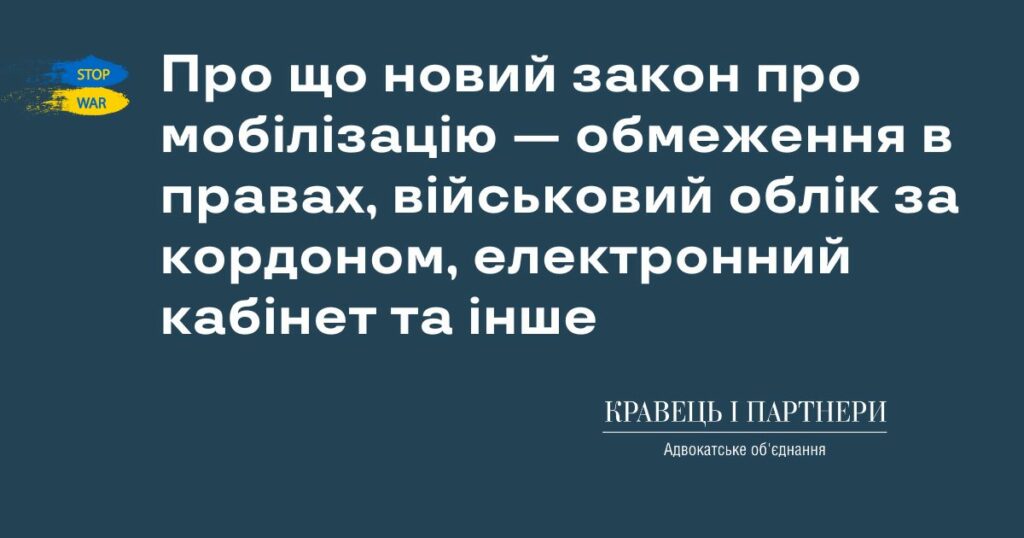 STOP
WAR

Про що новий закон про мобілізацію — обмеження в правах, військовий облік за кордоном, електронний кабінет та інше

КРАВЕЦЬ І ПАРТНЕРИ
Адвокатське об'єднання